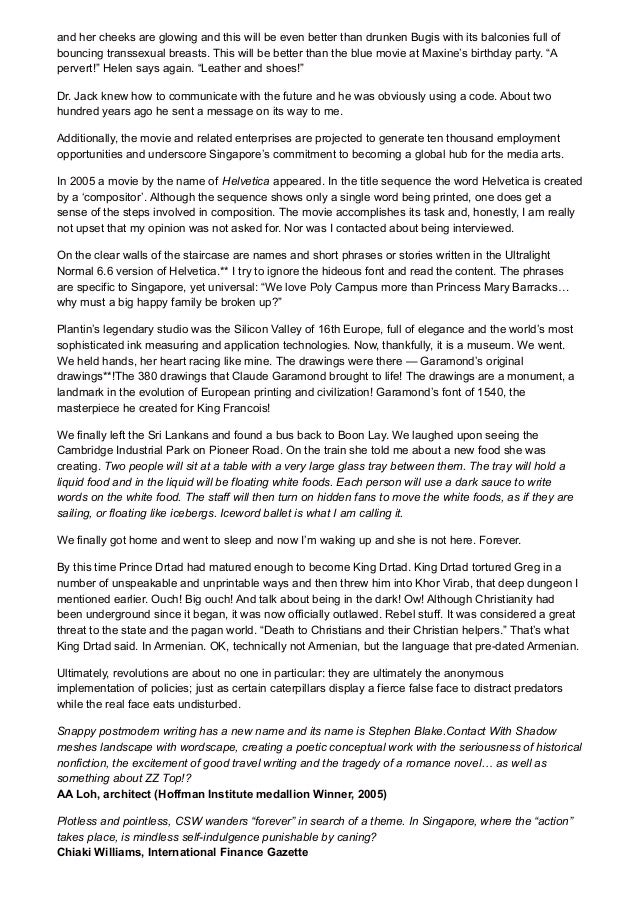 and her cheeks are glowing and this will be even better than drunken Bugis with its balconies full of bouncing transsexual breasts. This will be better than the blue movie at Maxine's birthday party. "A pervert!" Helen says again. "Leather and shoes!"

Dr. Jack knew how to communicate with the future and he was obviously using a code. About two hundred years ago he sent a message on its way to me.

Additionally, the movie and related enterprises are projected to generate ten thousand employment opportunities and underscore Singapore's commitment to becoming a global hub for the media arts.

In 2005 a movie by the name of Helvetica appeared. In the title sequence the word Helvetica is created by a 'compositor'. Although the sequence shows only a single word being printed, one does get a sense of the steps involved in composition. The movie accomplishes its task and, honestly, I am really not upset that my opinion was not asked for. Nor was I contacted about being interviewed.

On the clear walls of the staircase are names and short phrases or stories written in the Ultralight Normal 6.6 version of Helvetica.** I try to ignore the hideous font and read the content. The phrases are specific to Singapore, yet universal: "We love Poly Campus more than Princess Mary Barracks… why must a big happy family be broken up?"

Plantin's legendary studio was the Silicon Valley of 16th Europe, full of elegance and the world's most sophisticated ink measuring and application technologies. Now, thankfully, it is a museum. We went. We held hands, her heart racing like mine. The drawings were there — Garamond's original drawings**!The 380 drawings that Claude Garamond brought to life! The drawings are a monument, a landmark in the evolution of European printing and civilization! Garamond's font of 1540, the masterpiece he created for King Francois!

We finally left the Sri Lankans and found a bus back to Boon Lay. We laughed upon seeing the Cambridge Industrial Park on Pioneer Road. On the train she told me about a new food she was creating. Two people will sit at a table with a very large glass tray between them. The tray will hold a liquid food and in the liquid will be floating white foods. Each person will use a dark sauce to write words on the white food. The staff will then turn on hidden fans to move the white foods, as if they are sailing, or floating like icebergs. Iceword ballet is what I am calling it.

We finally got home and went to sleep and now I'm waking up and she is not here. Forever.

By this time Prince Drtad had matured enough to become King Drtad. King Drtad tortured Greg in a number of unspeakable and unprintable ways and then threw him into Khor Virab, that deep dungeon I mentioned earlier. Ouch! Big ouch! And talk about being in the dark! Ow! Although Christianity had been underground since it began, it was now officially outlawed. Rebel stuff. It was considered a great threat to the state and the pagan world. "Death to Christians and their Christian helpers." That's what King Drtad said. In Armenian. OK, technically not Armenian, but the language that pre-dated Armenian.

Ultimately, revolutions are about no one in particular: they are ultimately the anonymous implementation of policies; just as certain caterpillars display a fierce false face to distract predators while the real face eats undisturbed.

Snappy postmodern writing has a new name and its name is Stephen Blake.Contact With Shadow meshes landscape with wordscape, creating a poetic conceptual work with the seriousness of historical nonfiction, the excitement of good travel writing and the tragedy of a romance novel… as well as something about ZZ Top!?
AA Loh, architect (Hoffman Institute medallion Winner, 2005)

Plotless and pointless, CSW wanders "forever" in search of a theme. In Singapore, where the "action" takes place, is mindless self-indulgence punishable by caning?
Chiaki Williams, International Finance Gazette